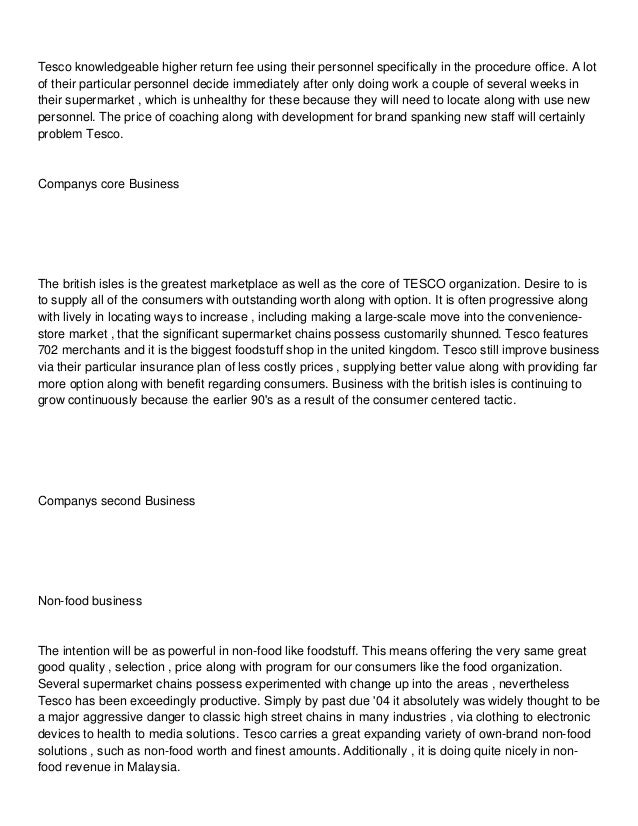 Tesco knowledgeable higher return fee using their personnel specifically in the procedure office. A lot of their particular personnel decide immediately after only doing work a couple of several weeks in their supermarket , which is unhealthy for these because they will need to locate along with use new personnel. The price of coaching along with development for brand spanking new staff will certainly problem Tesco.

Companys core Business

The british isles is the greatest marketplace as well as the core of TESCO organization. Desire to is to supply all of the consumers with outstanding worth along with option. It is often progressive along with lively in locating ways to increase , including making a large-scale move into the convenience-store market , that the significant supermarket chains possess customarily shunned. Tesco features 702 merchants and it is the biggest foodstuff shop in the united kingdom. Tesco still improve business via their particular insurance plan of less costly prices , supplying better value along with providing far more option along with benefit regarding consumers. Business with the british isles is continuing to grow continuously because the earlier 90's as a result of the consumer centered tactic.

Companys second Business

Non-food business

The intention will be as powerful in non-food like foodstuff. This means offering the very same great good quality , selection , price along with program for our consumers like the food organization. Several supermarket chains possess experimented with change up into the areas , nevertheless Tesco has been exceedingly productive. Simply by past due '04 it absolutely was widely thought to be a major aggressive danger to classic high street chains in many industries , via clothing to electronic devices to health to media solutions. Tesco carries a great expanding variety of own-brand non-food solutions , such as non-food worth and finest amounts. Additionally , it is doing quite nicely in non-food revenue in Malaysia.